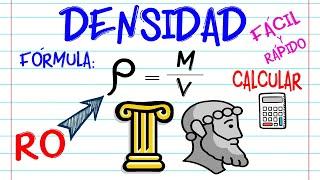 DENSIDAD

FÁCIL Y RÁPIDO

FÓRMULA: $\rho = \frac{M}{V}$

CALCULAR

RO